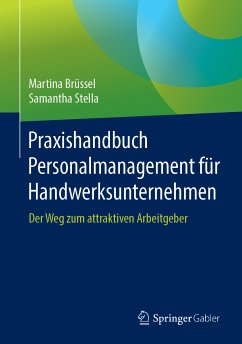 Martina Brüssel
Samantha Stella

Praxishandbuch Personalmanagement für Handwerksunternehmen

Der Weg zum attraktiven Arbeitgeber

Springer Gabler